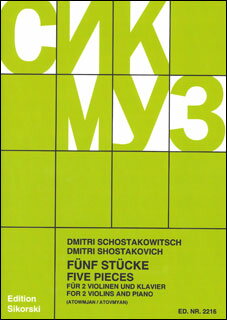 СИК
МУЗ

DMITRI SCHOSTAKOWITSCH
DMITRI SHOSTAKOVICH

FÜNF STÜCKE
FIVE PIECES
FÜR 2 VIOLINEN UND KLAVIER
FOR 2 VIOLINS AND PIANO
(ATOWMJAN / ATOVMYAN)

Edition Sikorski

ED. NR. 2216